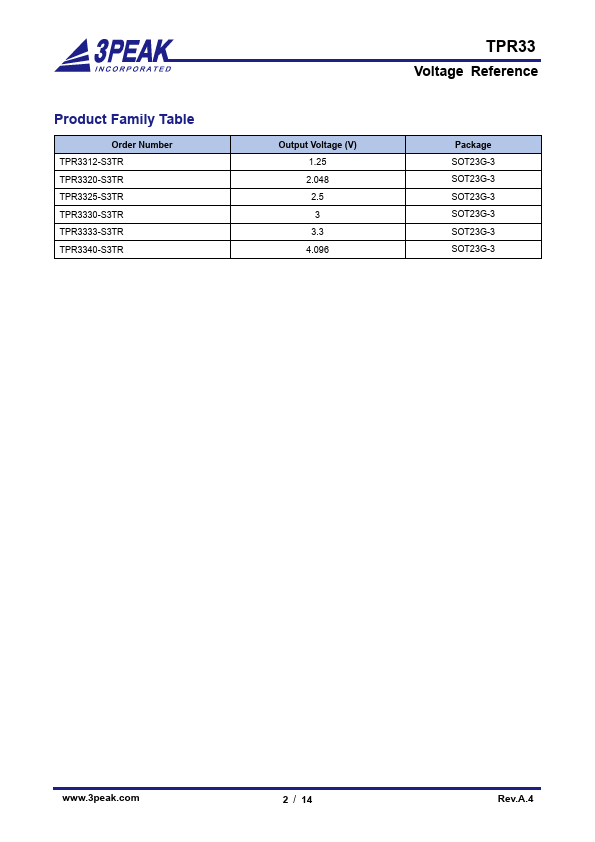 3PEAK
INCORPORATED

TPR33

Voltage Reference

Product Family Table

| Order Number | Output Voltage (V) | Package |
|---|---|---|
| TPR3312-S3TR | 1.25 | SOT23G-3 |
| TPR3320-S3TR | 2.048 | SOT23G-3 |
| TPR3325-S3TR | 2.5 | SOT23G-3 |
| TPR3330-S3TR | 3 | SOT23G-3 |
| TPR3333-S3TR | 3.3 | SOT23G-3 |
| TPR3340-S3TR | 4.096 | SOT23G-3 |

www.3peak.com

2 / 14

Rev.A.4